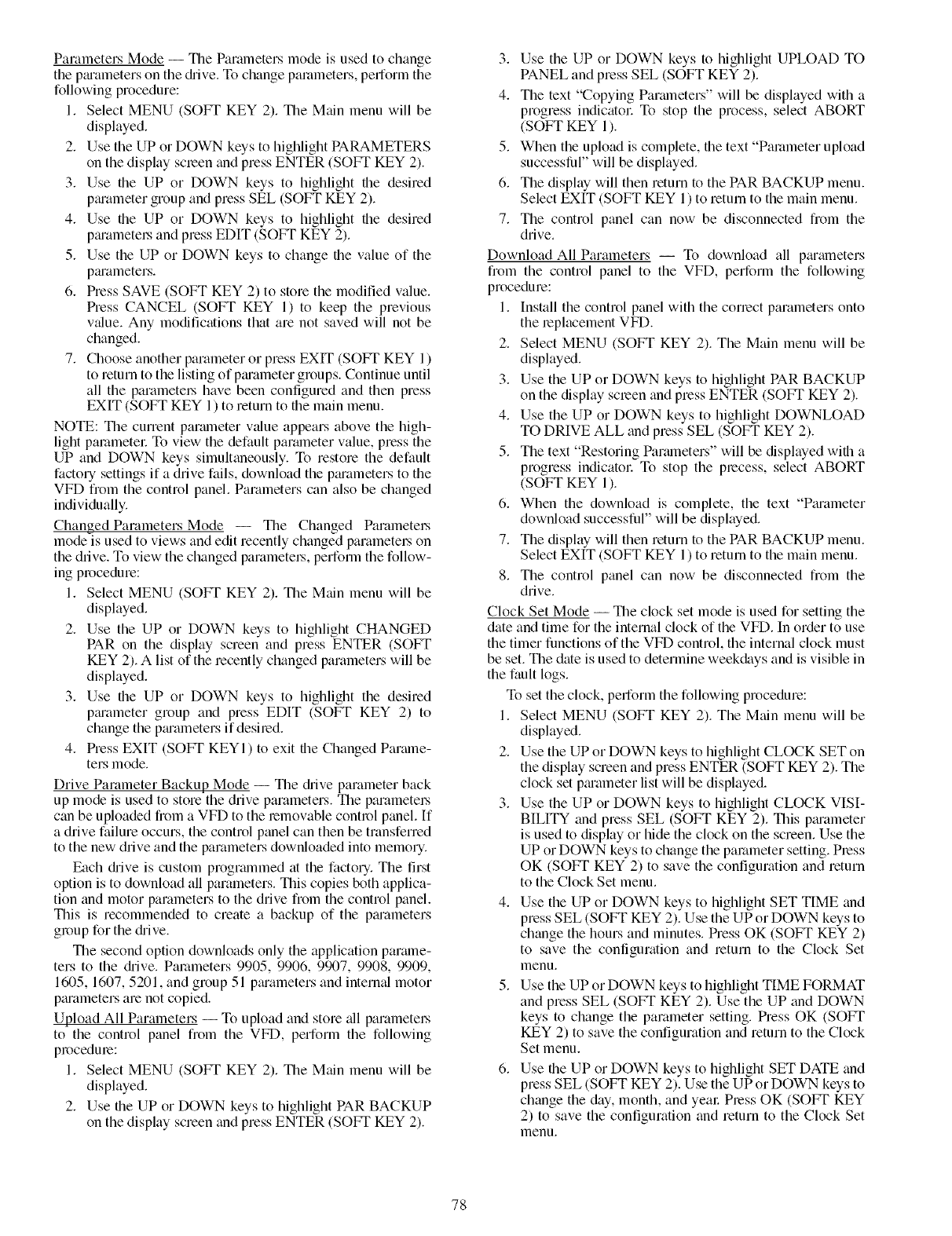 Parameters Mode — The Parameters mode is used to change the parameters on the drive. To change parameters, perform the following procedure:

1. Select MENU (SOFT KEY 2). The Main menu will be displayed.
2. Use the UP or DOWN keys to highlight PARAMETERS on the display screen and press ENTER (SOFT KEY 2).
3. Use the UP or DOWN keys to highlight the desired parameter group and press SEL (SOFT KEY 2).
4. Use the UP or DOWN keys to highlight the desired parameters and press EDIT (SOFT KEY 2).
5. Use the UP or DOWN keys to change the value of the parameters.
6. Press SAVE (SOFT KEY 2) to store the modified value. Press CANCEL (SOFT KEY 1) to keep the previous value. Any modifications that are not saved will not be changed.
7. Choose another parameter or press EXIT (SOFT KEY 1) to return to the listing of parameter groups. Continue until all the parameters have been configured and then press EXIT (SOFT KEY 1) to return to the main menu.

NOTE: The current parameter value appears above the highlight parameter. To view the default parameter value, press the UP and DOWN keys simultaneously. To restore the default factory settings if a drive fails, download the parameters to the VFD from the control panel. Parameters can also be changed individually.

Changed Parameters Mode — The Changed Parameters mode is used to views and edit recently changed parameters on the drive. To view the changed parameters, perform the following procedure:

1. Select MENU (SOFT KEY 2). The Main menu will be displayed.
2. Use the UP or DOWN keys to highlight CHANGED PAR on the display screen and press ENTER (SOFT KEY 2). A list of the recently changed parameters will be displayed.
3. Use the UP or DOWN keys to highlight the desired parameter group and press EDIT (SOFT KEY 2) to change the parameters if desired.
4. Press EXIT (SOFT KEY1) to exit the Changed Parameters mode.

Drive Parameter Backup Mode — The drive parameter back up mode is used to store the drive parameters. The parameters can be uploaded from a VFD to the removable control panel. If a drive failure occurs, the control panel can then be transferred to the new drive and the parameters downloaded into memory.

Each drive is custom programmed at the factory. The first option is to download all parameters. This copies both application and motor parameters to the drive from the control panel. This is recommended to create a backup of the parameters group for the drive.

The second option downloads only the application parameters to the drive. Parameters 9905, 9906, 9907, 9908, 9909, 1605, 1607, 5201, and group 51 parameters and internal motor parameters are not copied.

Upload All Parameters — To upload and store all parameters to the control panel from the VFD, perform the following procedure:

1. Select MENU (SOFT KEY 2). The Main menu will be displayed.
2. Use the UP or DOWN keys to highlight PAR BACKUP on the display screen and press ENTER (SOFT KEY 2).
3. Use the UP or DOWN keys to highlight UPLOAD TO PANEL and press SEL (SOFT KEY 2).
4. The text "Copying Parameters" will be displayed with a progress indicator. To stop the process, select ABORT (SOFT KEY 1).
5. When the upload is complete, the text "Parameter upload successful" will be displayed.
6. The display will then return to the PAR BACKUP menu. Select EXIT (SOFT KEY 1) to return to the main menu.
7. The control panel can now be disconnected from the drive.

Download All Parameters — To download all parameters from the control panel to the VFD, perform the following procedure:

1. Install the control panel with the correct parameters onto the replacement VFD.
2. Select MENU (SOFT KEY 2). The Main menu will be displayed.
3. Use the UP or DOWN keys to highlight PAR BACKUP on the display screen and press ENTER (SOFT KEY 2).
4. Use the UP or DOWN keys to highlight DOWNLOAD TO DRIVE ALL and press SEL (SOFT KEY 2).
5. The text "Restoring Parameters" will be displayed with a progress indicator. To stop the precess, select ABORT (SOFT KEY 1).
6. When the download is complete, the text "Parameter download successful" will be displayed.
7. The display will then return to the PAR BACKUP menu. Select EXIT (SOFT KEY 1) to return to the main menu.
8. The control panel can now be disconnected from the drive.

Clock Set Mode — The clock set mode is used for setting the date and time for the internal clock of the VFD. In order to use the timer functions of the VFD control, the internal clock must be set. The date is used to determine weekdays and is visible in the fault logs.

To set the clock, perform the following procedure:

1. Select MENU (SOFT KEY 2). The Main menu will be displayed.
2. Use the UP or DOWN keys to highlight CLOCK SET on the display screen and press ENTER (SOFT KEY 2). The clock set parameter list will be displayed.
3. Use the UP or DOWN keys to highlight CLOCK VISIBILITY and press SEL (SOFT KEY 2). This parameter is used to display or hide the clock on the screen. Use the UP or DOWN keys to change the parameter setting. Press OK (SOFT KEY 2) to save the configuration and return to the Clock Set menu.
4. Use the UP or DOWN keys to highlight SET TIME and press SEL (SOFT KEY 2). Use the UP or DOWN keys to change the hours and minutes. Press OK (SOFT KEY 2) to save the configuration and return to the Clock Set menu.
5. Use the UP or DOWN keys to highlight TIME FORMAT and press SEL (SOFT KEY 2). Use the UP and DOWN keys to change the parameter setting. Press OK (SOFT KEY 2) to save the configuration and return to the Clock Set menu.
6. Use the UP or DOWN keys to highlight SET DATE and press SEL (SOFT KEY 2). Use the UP or DOWN keys to change the day, month, and year. Press OK (SOFT KEY 2) to save the configuration and return to the Clock Set menu.

78